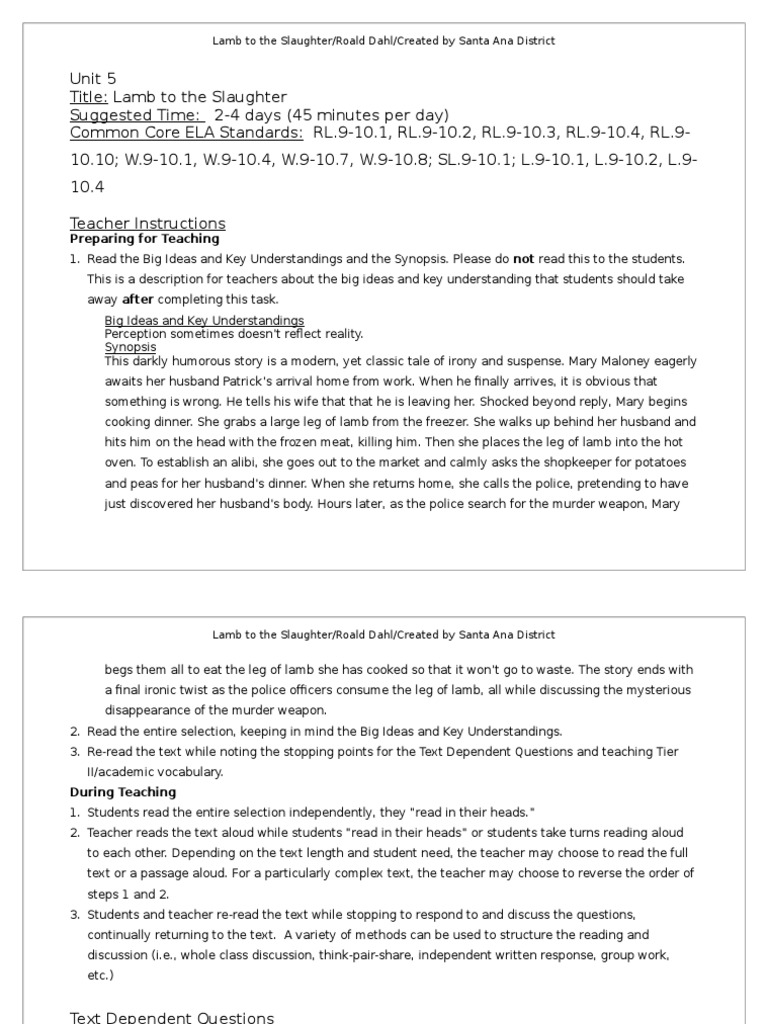 Lamb to the Slaughter/Roald Dahl/Created by Santa Ana District

Unit 5
Title: Lamb to the Slaughter
Suggested Time: 2-4 days (45 minutes per day)
Common Core ELA Standards: RL.9-10.1, RL.9-10.2, RL.9-10.3, RL.9-10.4, RL.9-10.10; W.9-10.1, W.9-10.4, W.9-10.7, W.9-10.8; SL.9-10.1; L.9-10.1, L.9-10.2, L.9-10.4

Teacher Instructions
Preparing for Teaching
1. Read the Big Ideas and Key Understandings and the Synopsis. Please do not read this to the students. This is a description for teachers about the big ideas and key understanding that students should take away after completing this task.

Big Ideas and Key Understandings
Perception sometimes doesn't reflect reality.
Synopsis
This darkly humorous story is a modern, yet classic tale of irony and suspense. Mary Maloney eagerly awaits her husband Patrick's arrival home from work. When he finally arrives, it is obvious that something is wrong. He tells his wife that that he is leaving her. Shocked beyond reply, Mary begins cooking dinner. She grabs a large leg of lamb from the freezer. She walks up behind her husband and hits him on the head with the frozen meat, killing him. Then she places the leg of lamb into the hot oven. To establish an alibi, she goes out to the market and calmly asks the shopkeeper for potatoes and peas for her husband's dinner. When she returns home, she calls the police, pretending to have just discovered her husband's body. Hours later, as the police search for the murder weapon, Mary

Lamb to the Slaughter/Roald Dahl/Created by Santa Ana District

begs them all to eat the leg of lamb she has cooked so that it won't go to waste. The story ends with a final ironic twist as the police officers consume the leg of lamb, all while discussing the mysterious disappearance of the murder weapon.
2. Read the entire selection, keeping in mind the Big Ideas and Key Understandings.
3. Re-read the text while noting the stopping points for the Text Dependent Questions and teaching Tier II/academic vocabulary.
During Teaching
1. Students read the entire selection independently, they "read in their heads."
2. Teacher reads the text aloud while students "read in their heads" or students take turns reading aloud to each other. Depending on the text length and student need, the teacher may choose to read the full text or a passage aloud. For a particularly complex text, the teacher may choose to reverse the order of steps 1 and 2.
3. Students and teacher re-read the text while stopping to respond to and discuss the questions, continually returning to the text. A variety of methods can be used to structure the reading and discussion (i.e., whole class discussion, think-pair-share, independent written response, group work, etc.)

Text Dependent Questions